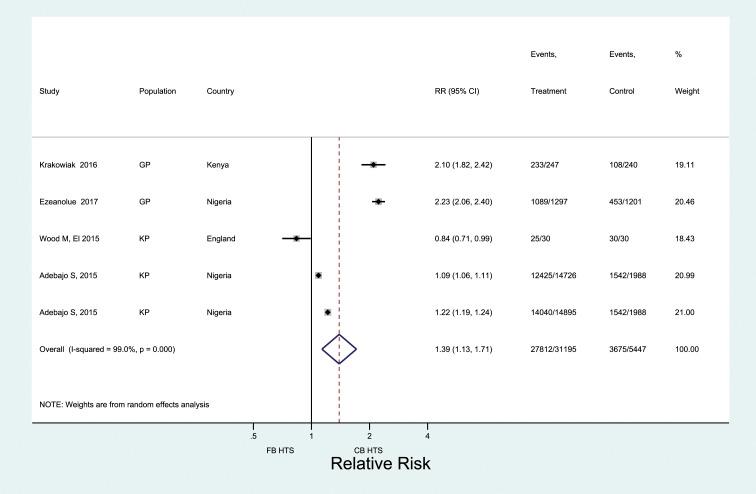 | Study | Population | Country | RR (95% CI) | Events, Treatment | Events, Control | % Weight |
|---|---|---|---|---|---|---|
| Krakowiak 2016 | GP | Kenya | 2.10 (1.82, 2.42) | 233/247 | 108/240 | 19.11 |
| Ezeanolue 2017 | GP | Nigeria | 2.23 (2.06, 2.40) | 1089/1297 | 453/1201 | 20.46 |
| Wood M, El 2015 | KP | England | 0.84 (0.71, 0.99) | 25/30 | 30/30 | 18.43 |
| Adebajo S, 2015 | KP | Nigeria | 1.09 (1.06, 1.11) | 12425/14726 | 1542/1988 | 20.99 |
| Adebajo S, 2015 | KP | Nigeria | 1.22 (1.19, 1.24) | 14040/14895 | 1542/1988 | 21.00 |
| Overall (I-squared = 99.0%, p = 0.000) | | | 1.39 (1.13, 1.71) | 27812/31195 | 3675/5447 | 100.00 |

NOTE: Weights are from random effects analysis

.5 1 2 4

FB HTS CB HTS

Relative Risk